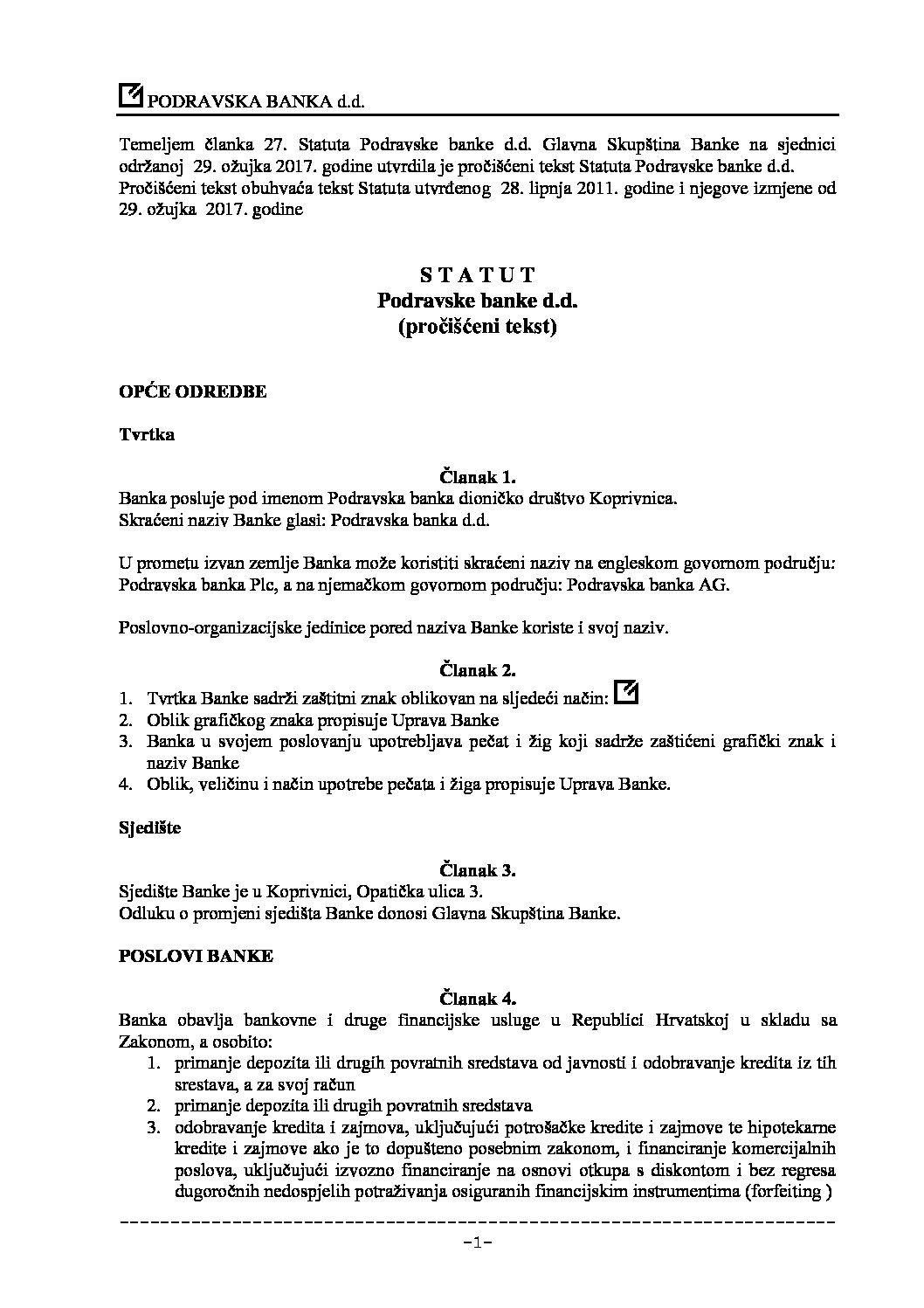 PODRAVSKA BANKA d.d.

Temeljem članka 27. Statuta Podravske banke d.d. Glavna Skupština Banke na sjednici održanoj 29. ožujka 2017. godine utvrdila je pročišćeni tekst Statuta Podravske banke d.d. Pročišćeni tekst obuhvaća tekst Statuta utvrđenog 28. lipnja 2011. godine i njegove izmjene od 29. ožujka 2017. godine

S T A T U T
Podravske banke d.d.
(pročišćeni tekst)

OPĆE ODREDBE

Tvrtka

Članak 1.
Banka posluje pod imenom Podravska banka dioničko društvo Koprivnica.
Skraćeni naziv Banke glasi: Podravska banka d.d.

U prometu izvan zemlje Banka može koristiti skraćeni naziv na engleskom govornom području: Podravska banka Plc, a na njemačkom govornom području: Podravska banka AG.

Poslovno-organizacijske jedinice pored naziva Banke koriste i svoj naziv.

Članak 2.
1. Tvrtka Banke sadrži zaštitni znak oblikovan na sljedeći način:
2. Oblik grafičkog znaka propisuje Uprava Banke
3. Banka u svojem poslovanju upotrebljava pečat i žig koji sadrže zaštićeni grafički znak i naziv Banke
4. Oblik, veličinu i način upotrebe pečata i žiga propisuje Uprava Banke.

Sjedište

Članak 3.
Sjedište Banke je u Koprivnici, Opatička ulica 3.
Odluku o promjeni sjedišta Banke donosi Glavna Skupština Banke.

POSLOVI BANKE

Članak 4.
Banka obavlja bankovne i druge financijske usluge u Republici Hrvatskoj u skladu sa Zakonom, a osobito:
1. primanje depozita ili drugih povratnih sredstava od javnosti i odobravanje kredita iz tih srestava, a za svoj račun
2. primanje depozita ili drugih povratnih sredstava
3. odobravanje kredita i zajmova, uključujući potrošačke kredite i zajmove te hipotekarne kredite i zajmove ako je to dopušteno posebnim zakonom, i financiranje komercijalnih poslova, uključujući izvozno financiranje na osnovi otkupa s diskontom i bez regresa dugoročnih nedospjelih potraživanja osiguranih financijskim instrumentima (forfeiting )

-1-